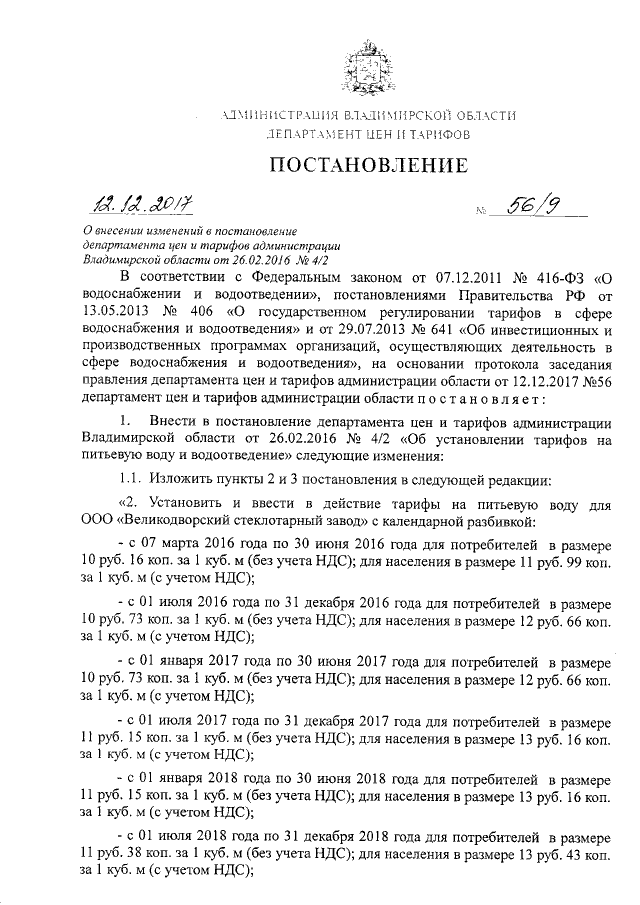 АДМИНИСТРАЦИЯ ВЛАДИМИРСКОЙ ОБЛАСТИ
ДЕПАРТАМЕНТ ЦЕН И ТАРИФОВ

ПОСТАНОВЛЕНИЕ

12.12.2017 № 56/9

О внесении изменений в постановление департамента цен и тарифов администрации Владимирской области от 26.02.2016 № 4/2

В соответствии с Федеральным законом от 07.12.2011 № 416-ФЗ «О водоснабжении и водоотведении», постановлениями Правительства РФ от 13.05.2013 № 406 «О государственном регулировании тарифов в сфере водоснабжения и водоотведения» и от 29.07.2013 № 641 «Об инвестиционных и производственных программах организаций, осуществляющих деятельность в сфере водоснабжения и водоотведения», на основании протокола заседания правления департамента цен и тарифов администрации области от 12.12.2017 №56 департамент цен и тарифов администрации области п о с т а н о в л я е т :

1. Внести в постановление департамента цен и тарифов администрации Владимирской области от 26.02.2016 № 4/2 «Об установлении тарифов на питьевую воду и водоотведение» следующие изменения:

1.1. Изложить пункты 2 и 3 постановления в следующей редакции:

«2. Установить и ввести в действие тарифы на питьевую воду для ООО «Великодворский стеклотарный завод» с календарной разбивкой:

- с 07 марта 2016 года по 30 июня 2016 года для потребителей в размере 10 руб. 16 коп. за 1 куб. м (без учета НДС); для населения в размере 11 руб. 99 коп. за 1 куб. м (с учетом НДС);

- с 01 июля 2016 года по 31 декабря 2016 года для потребителей в размере 10 руб. 73 коп. за 1 куб. м (без учета НДС); для населения в размере 12 руб. 66 коп. за 1 куб. м (с учетом НДС);

- с 01 января 2017 года по 30 июня 2017 года для потребителей в размере 10 руб. 73 коп. за 1 куб. м (без учета НДС); для населения в размере 12 руб. 66 коп. за 1 куб. м (с учетом НДС);

- с 01 июля 2017 года по 31 декабря 2017 года для потребителей в размере 11 руб. 15 коп. за 1 куб. м (без учета НДС); для населения в размере 13 руб. 16 коп. за 1 куб. м (с учетом НДС);

- с 01 января 2018 года по 30 июня 2018 года для потребителей в размере 11 руб. 15 коп. за 1 куб. м (без учета НДС); для населения в размере 13 руб. 16 коп. за 1 куб. м (с учетом НДС);

- с 01 июля 2018 года по 31 декабря 2018 года для потребителей в размере 11 руб. 38 коп. за 1 куб. м (без учета НДС); для населения в размере 13 руб. 43 коп. за 1 куб. м (с учетом НДС);